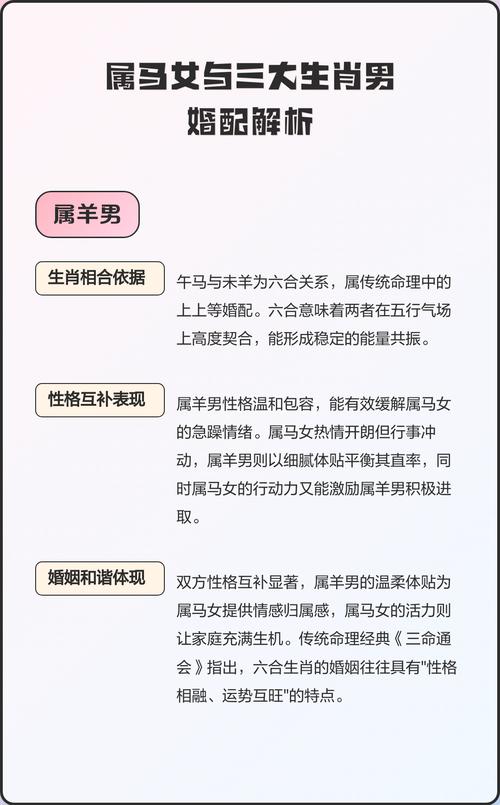 属马女与三大生肖男
婚配解析

属羊男

生肖相合依据

午马与未羊为六合关系，属传统命理中的上上等婚配。六合意味着两者在五行气场上高度契合，能形成稳定的能量共振。

性格互补表现

属羊男性格温和包容，能有效缓解属马女的急躁情绪。属马女热情开朗但行事冲动，属羊男则以细腻体贴平衡其直率，同时属马女的行动力又能激励属羊男积极进取。

婚姻和谐体现

双方性格互补显著，属羊男的温柔体贴为属马女提供情感归属感，属马女的活力则让家庭充满生机。传统命理经典《三命通会》指出，六合生肖的婚姻往往具有"性格相融、运势互旺"的特点。